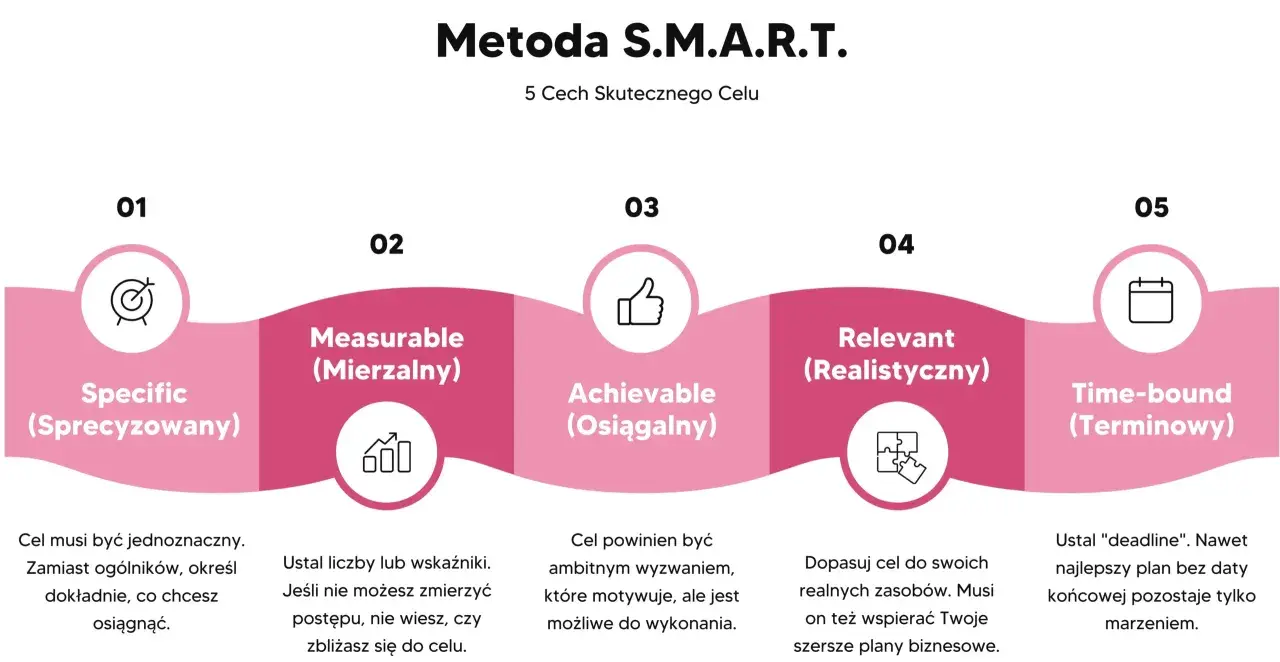 Metoda S.M.A.R.T.

5 Cech Skutecznego Celu

01

Specific (Sprecyzowany)

Cel musi być jednoznaczny. Zamiast ogólników, określ dokładnie, co chcesz osiągnąć.

02

Measurable (Mierzalny)

Ustal liczby lub wskaźniki. Jeśli nie możesz zmierzyć postępu, nie wiesz, czy zbliżasz się do celu.

03

Achievable (Osiągalny)

Cel powinien być ambitnym wyzwaniem, które motywuje, ale jest możliwe do wykonania.

04

Relevant (Realistyczny)

Dopasuj cel do swoich realnych zasobów. Musi on też wspierać Twoje szersze plany biznesowe.

05

Time-bound (Terminowy)

Ustal "deadline". Nawet najlepszy plan bez daty końcowej pozostaje tylko marzeniem.